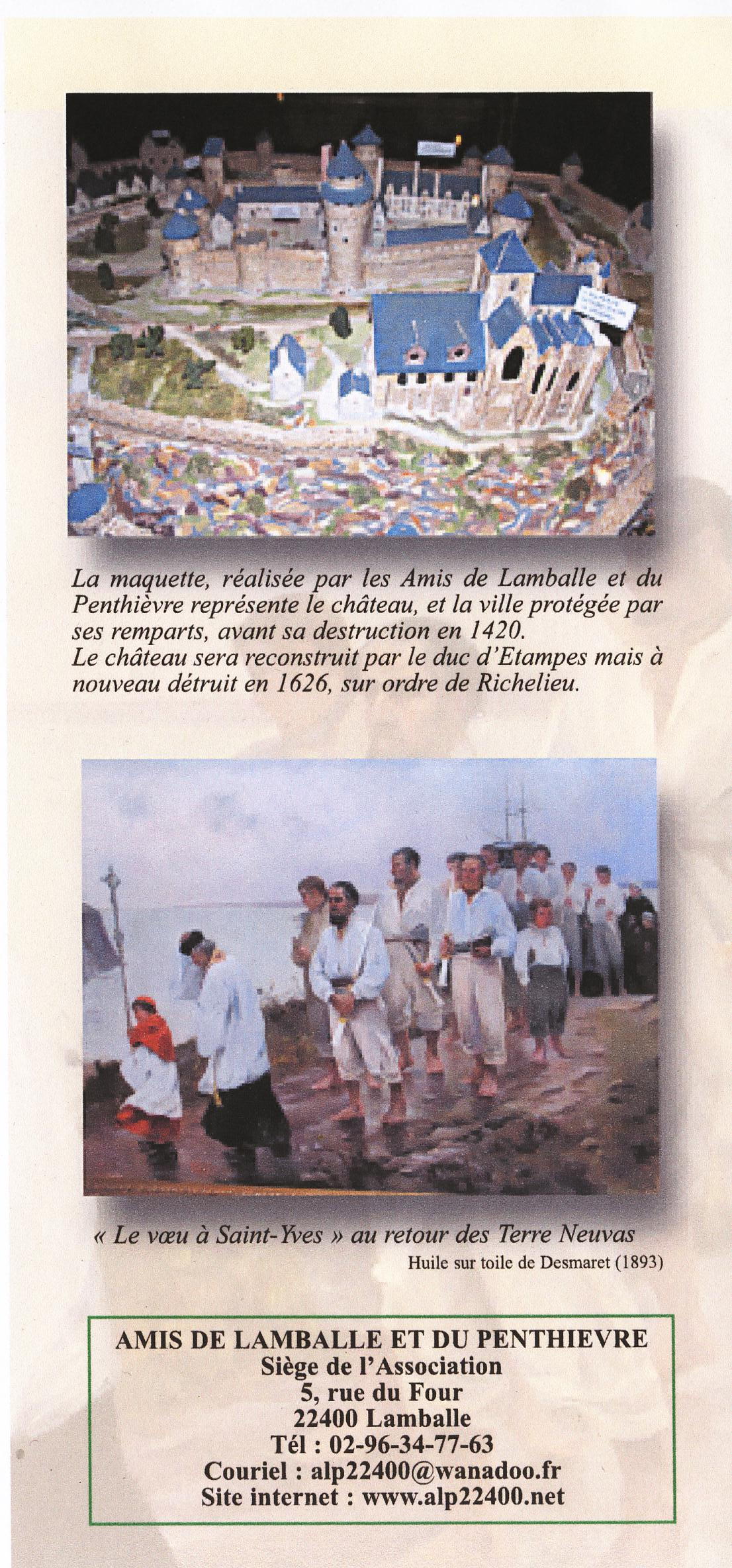 La maquette, réalisée par les Amis de Lamballe et du Penthièvre représente le château, et la ville protégée par ses remparts, avant sa destruction en 1420.
Le château sera reconstruit par le duc d'Etampes mais à nouveau détruit en 1626, sur ordre de Richelieu.

« Le vœu à Saint-Yves » au retour des Terre Neuvas
Huile sur toile de Desmaret (1893)

AMIS DE LAMBALLE ET DU PENTHIEVRE
Siège de l'Association
5, rue du Four
22400 Lamballe
Tél : 02-96-34-77-63
Couriel : alp22400@wanadoo.fr
Site internet : www.alp22400.net